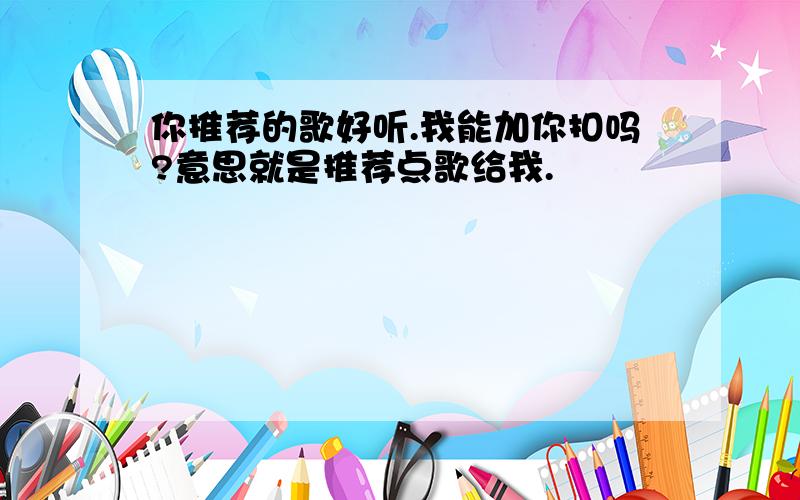 你推荐的歌好听.我能加你扣吗?意思就是推荐点歌给我.